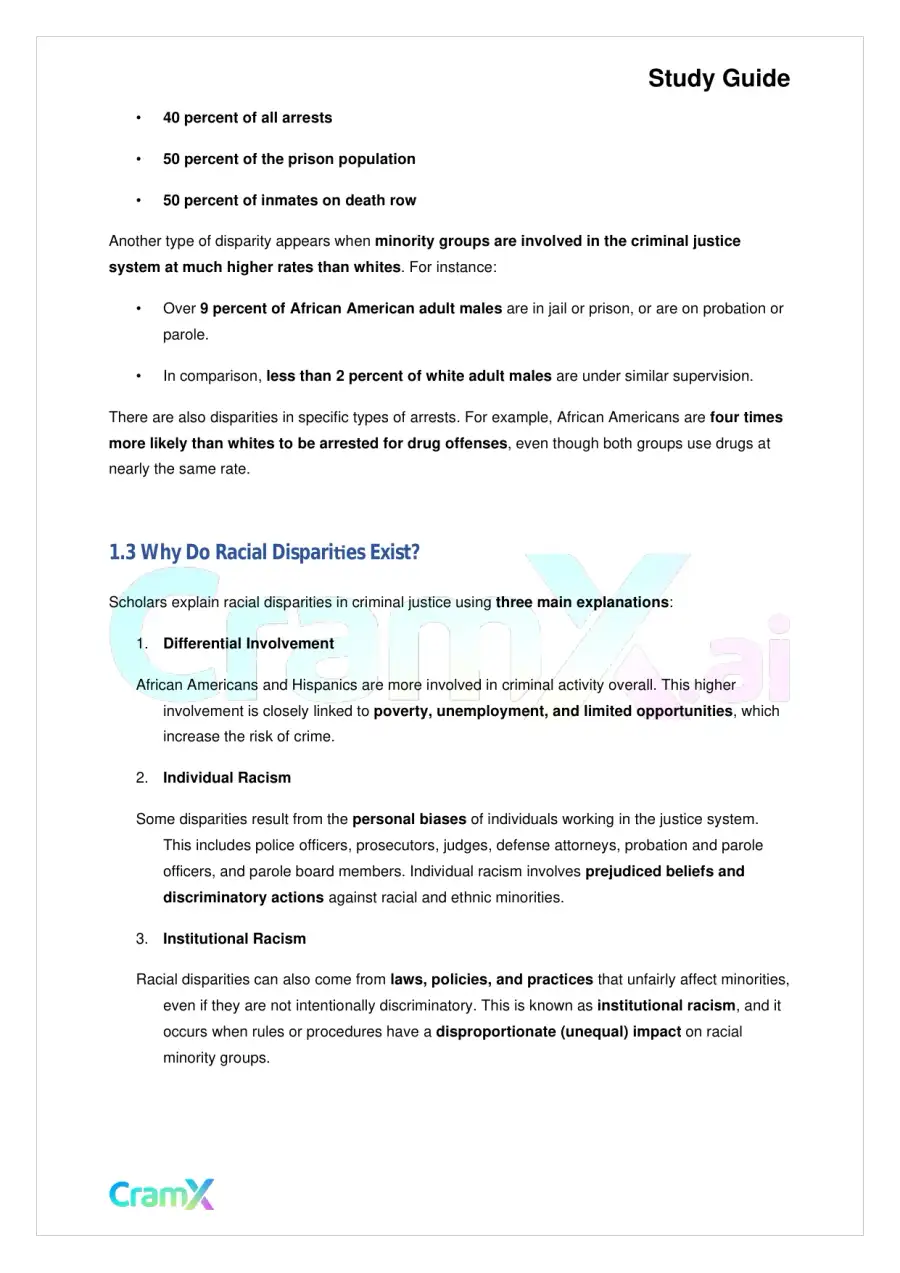 Study Guide

• 40 percent of all arrests

• 50 percent of the prison population

• 50 percent of inmates on death row

Another type of disparity appears when minority groups are involved in the criminal justice system at much higher rates than whites. For instance:

• Over 9 percent of African American adult males are in jail or prison, or are on probation or parole.

• In comparison, less than 2 percent of white adult males are under similar supervision.

There are also disparities in specific types of arrests. For example, African Americans are four times more likely than whites to be arrested for drug offenses, even though both groups use drugs at nearly the same rate.

1.3 Why Do Racial Disparities Exist?

Scholars explain racial disparities in criminal justice using three main explanations:

1. Differential Involvement

African Americans and Hispanics are more involved in criminal activity overall. This higher involvement is closely linked to poverty, unemployment, and limited opportunities, which increase the risk of crime.

2. Individual Racism

Some disparities result from the personal biases of individuals working in the justice system. This includes police officers, prosecutors, judges, defense attorneys, probation and parole officers, and parole board members. Individual racism involves prejudiced beliefs and discriminatory actions against racial and ethnic minorities.

3. Institutional Racism

Racial disparities can also come from laws, policies, and practices that unfairly affect minorities, even if they are not intentionally discriminatory. This is known as institutional racism, and it occurs when rules or procedures have a disproportionate (unequal) impact on racial minority groups.

CramX

CramX.ai